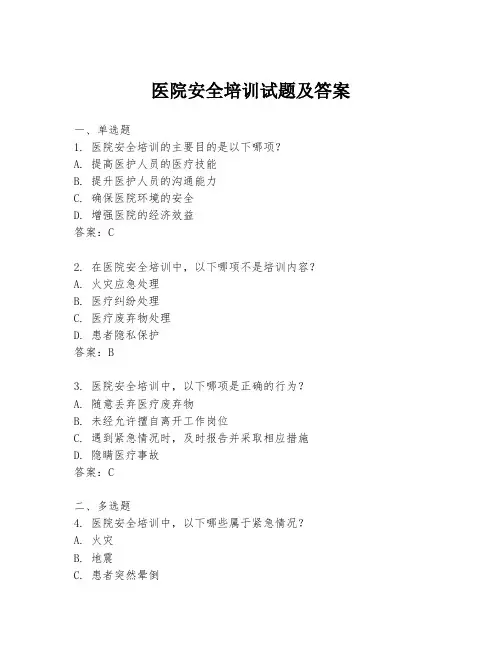 医院安全培训试题及答案

一、单选题
1. 医院安全培训的主要目的是以下哪项?
A. 提高医护人员的医疗技能
B. 提升医护人员的沟通能力
C. 确保医院环境的安全
D. 增强医院的经济效益
答案:C

2. 在医院安全培训中,以下哪项不是培训内容?
A. 火灾应急处理
B. 医疗纠纷处理
C. 医疗废弃物处理
D. 患者隐私保护
答案:B

3. 医院安全培训中,以下哪项是正确的行为?
A. 随意丢弃医疗废弃物
B. 未经允许擅自离开工作岗位
C. 遇到紧急情况时,及时报告并采取相应措施
D. 隐瞒医疗事故
答案:C

二、多选题
4. 医院安全培训中,以下哪些属于紧急情况?
A. 火灾
B. 地震
C. 患者突然晕倒